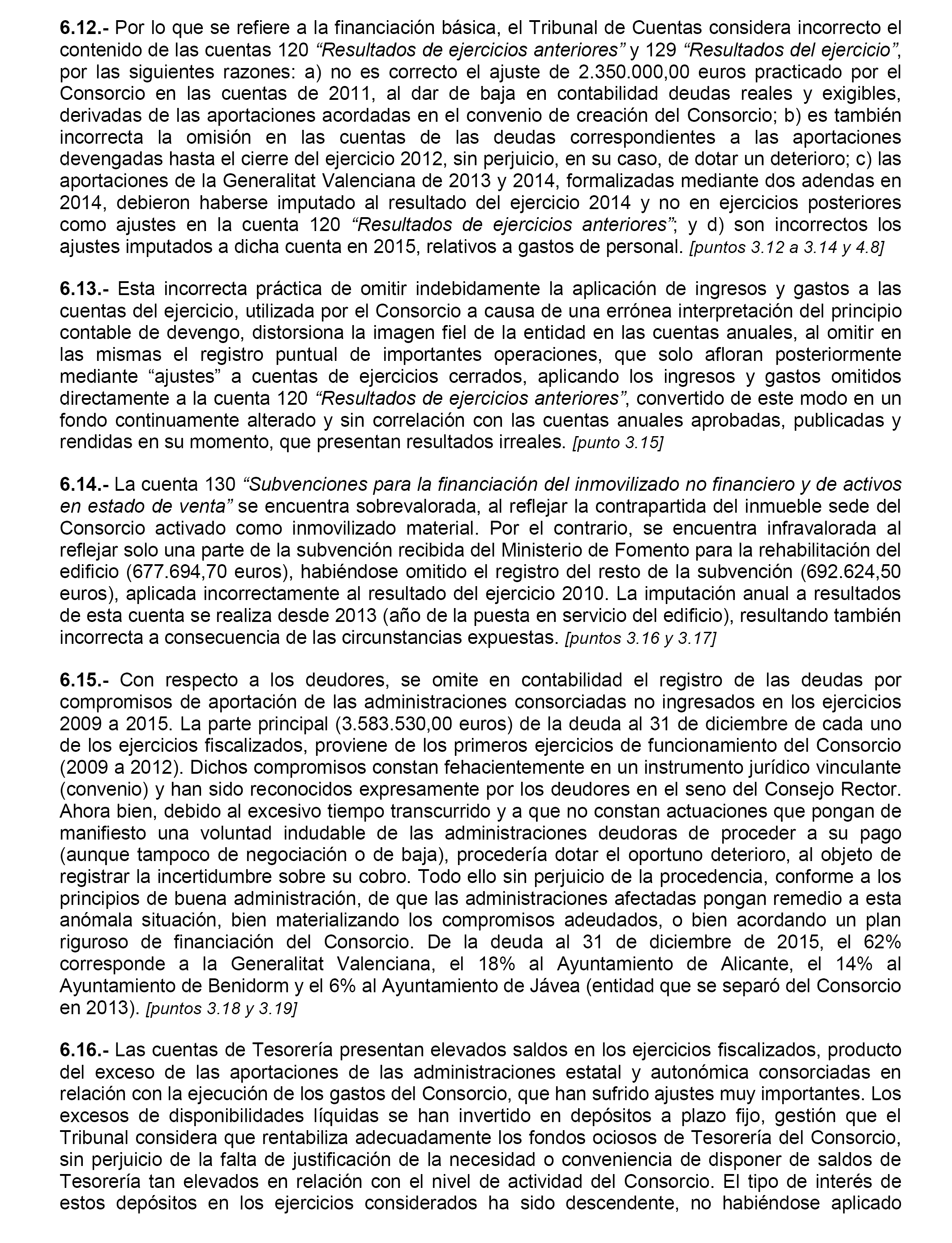 6.12.- Por lo que se refiere a la financiación básica, el Tribunal de Cuentas considera incorrecto el contenido de las cuentas 120 “Resultados de ejercicios anteriores” y 129 “Resultados del ejercicio”, por las siguientes razones: a) no es correcto el ajuste de 2.350.000,00 euros practicado por el Consorcio en las cuentas de 2011, al dar de baja en contabilidad deudas reales y exigibles, derivadas de las aportaciones acordadas en el convenio de creación del Consorcio; b) es también incorrecta la omisión en las cuentas de las deudas correspondientes a las aportaciones devengadas hasta el cierre del ejercicio 2012, sin perjuicio, en su caso, de dotar un deterioro; c) las aportaciones de la Generalitat Valenciana de 2013 y 2014, formalizadas mediante dos adendas en 2014, debieron haberse imputado al resultado del ejercicio 2014 y no en ejercicios posteriores como ajustes en la cuenta 120 “Resultados de ejercicios anteriores”; y d) son incorrectos los ajustes imputados a dicha cuenta en 2015, relativos a gastos de personal. [puntos 3.12 a 3.14 y 4.8]

6.13.- Esta incorrecta práctica de omitir indebidamente la aplicación de ingresos y gastos a las cuentas del ejercicio, utilizada por el Consorcio a causa de una errónea interpretación del principio contable de devengo, distorsiona la imagen fiel de la entidad en las cuentas anuales, al omitir en las mismas el registro puntual de importantes operaciones, que solo afloran posteriormente mediante “ajustes” a cuentas de ejercicios cerrados, aplicando los ingresos y gastos omitidos directamente a la cuenta 120 “Resultados de ejercicios anteriores”, convertido de este modo en un fondo continuamente alterado y sin correlación con las cuentas anuales aprobadas, publicadas y rendidas en su momento, que presentan resultados irreales. [punto 3.15]

6.14.- La cuenta 130 “Subvenciones para la financiación del inmovilizado no financiero y de activos en estado de venta” se encuentra sobrevalorada, al reflejar la contrapartida del inmueble sede del Consorcio activado como inmovilizado material. Por el contrario, se encuentra infravalorada al reflejar solo una parte de la subvención recibida del Ministerio de Fomento para la rehabilitación del edificio (677.694,70 euros), habiéndose omitido el registro del resto de la subvención (692.624,50 euros), aplicada incorrectamente al resultado del ejercicio 2010. La imputación anual a resultados de esta cuenta se realiza desde 2013 (año de la puesta en servicio del edificio), resultando también incorrecta a consecuencia de las circunstancias expuestas. [puntos 3.16 y 3.17]

6.15.- Con respecto a los deudores, se omite en contabilidad el registro de las deudas por compromisos de aportación de las administraciones consorciadas no ingresados en los ejercicios 2009 a 2015. La parte principal (3.583.530,00 euros) de la deuda al 31 de diciembre de cada uno de los ejercicios fiscalizados, proviene de los primeros ejercicios de funcionamiento del Consorcio (2009 a 2012). Dichos compromisos constan fehacientemente en un instrumento jurídico vinculante (convenio) y han sido reconocidos expresamente por los deudores en el seno del Consejo Rector. Ahora bien, debido al excesivo tiempo transcurrido y a que no constan actuaciones que pongan de manifiesto una voluntad indudable de las administraciones deudoras de proceder a su pago (aunque tampoco de negociación o de baja), procedería dotar el oportuno deterioro, al objeto de registrar la incertidumbre sobre su cobro. Todo ello sin perjuicio de la procedencia, conforme a los principios de buena administración, de que las administraciones afectadas pongan remedio a esta anómala situación, bien materializando los compromisos adeudados, o bien acordando un plan riguroso de financiación del Consorcio. De la deuda al 31 de diciembre de 2015, el 62% corresponde a la Generalitat Valenciana, el 18% al Ayuntamiento de Alicante, el 14% al Ayuntamiento de Benidorm y el 6% al Ayuntamiento de Jávea (entidad que se separó del Consorcio en 2013). [puntos 3.18 y 3.19]

6.16.- Las cuentas de Tesorería presentan elevados saldos en los ejercicios fiscalizados, producto del exceso de las aportaciones de las administraciones estatal y autonómica consorciadas en relación con la ejecución de los gastos del Consorcio, que han sufrido ajustes muy importantes. Los excesos de disponibilidades líquidas se han invertido en depósitos a plazo fijo, gestión que el Tribunal considera que rentabiliza adecuadamente los fondos ociosos de Tesorería del Consorcio, sin perjuicio de la falta de justificación de la necesidad o conveniencia de disponer de saldos de Tesorería tan elevados en relación con el nivel de actividad del Consorcio. El tipo de interés de estos depósitos en los ejercicios considerados ha sido descendente, no habiéndose aplicado